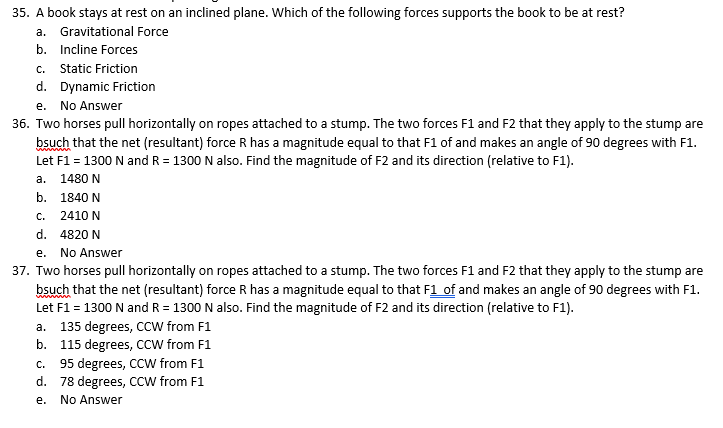 35. A book stays at rest on an inclined plane. Which of the following forces supports the book to be at rest?
a. Gravitational Force
b. Incline Forces
c. Static Friction
d. Dynamic Friction
e. No Answer

36. Two horses pull horizontally on ropes attached to a stump. The two forces F1 and F2 that they apply to the stump are bsuch that the net (resultant) force R has a magnitude equal to that F1 of and makes an angle of 90 degrees with F1. Let F1 = 1300 N and R = 1300 N also. Find the magnitude of F2 and its direction (relative to F1).
a. 1480 N
b. 1840 N
c. 2410 N
d. 4820 N
e. No Answer

37. Two horses pull horizontally on ropes attached to a stump. The two forces F1 and F2 that they apply to the stump are bsuch that the net (resultant) force R has a magnitude equal to that F1 of and makes an angle of 90 degrees with F1. Let F1 = 1300 N and R = 1300 N also. Find the magnitude of F2 and its direction (relative to F1).
a. 135 degrees, CCW from F1
b. 115 degrees, CCW from F1
c. 95 degrees, CCW from F1
d. 78 degrees, CCW from F1
e. No Answer